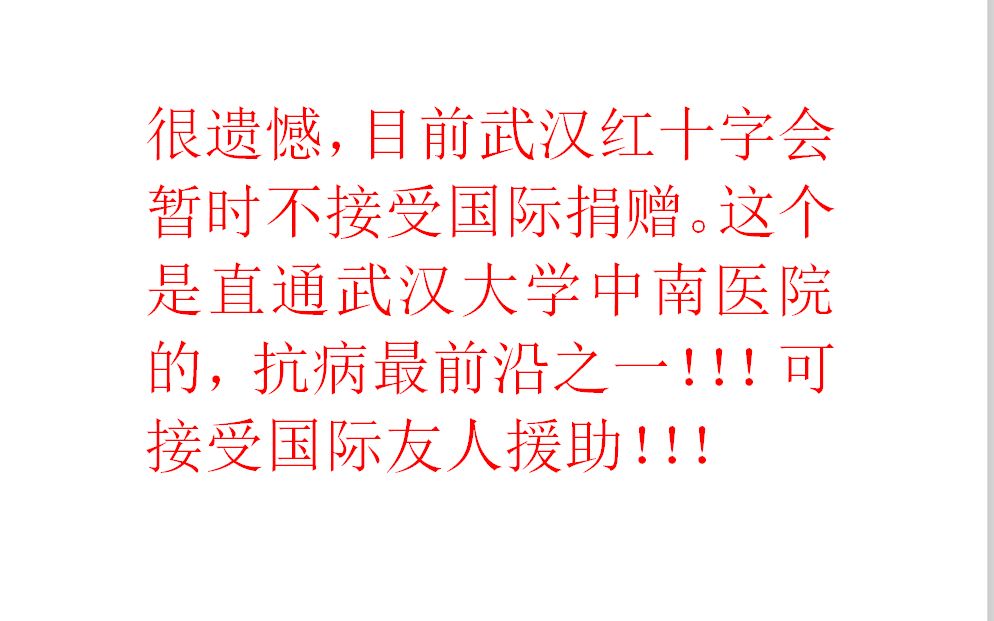 很遗憾，目前武汉红十字会暂时不接受国际捐赠。这个是直通武汉大学中南医院的，抗病最前沿之一！！！可接受国际友人援助！！！